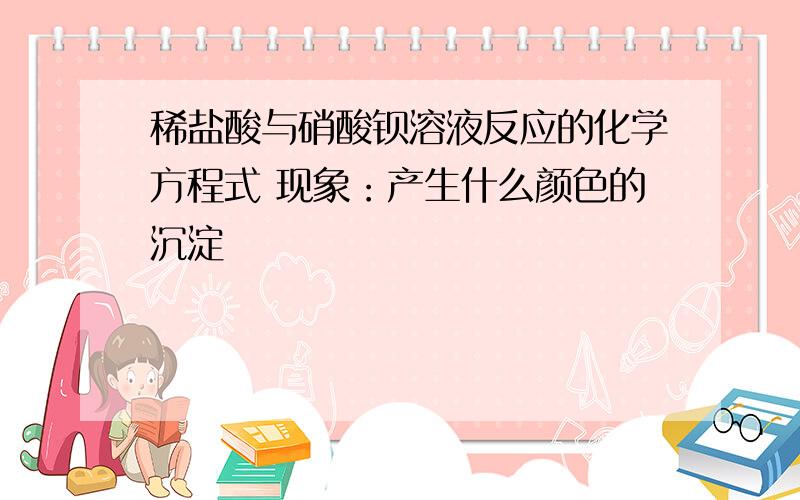 稀盐酸与硝酸钡溶液反应的化学方程式 现象：产生什么颜色的沉淀